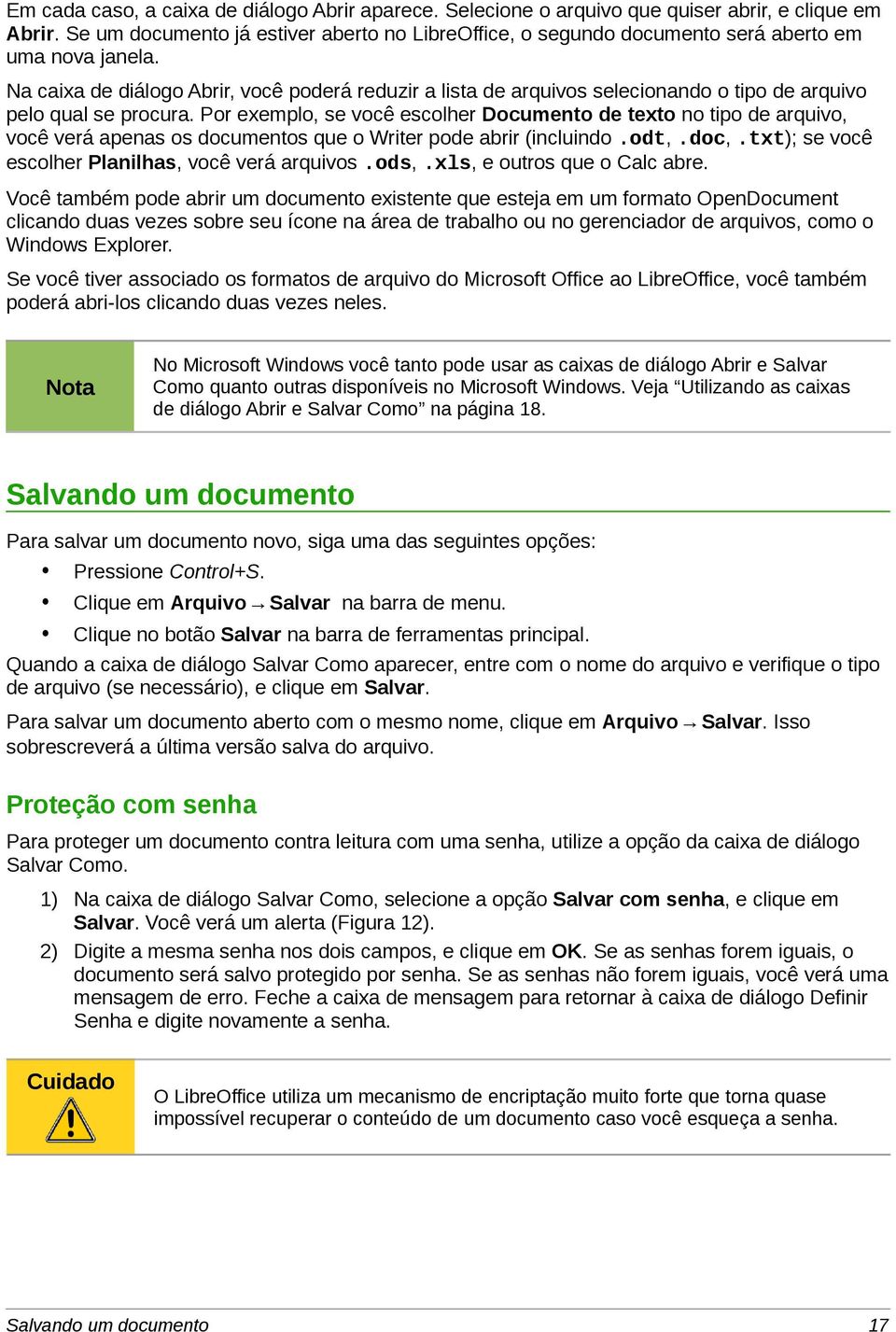 Em cada caso, a caixa de diálogo Abrir aparece. Selecione o arquivo que quiser abrir, e clique em Abrir. Se um documento já estiver aberto no LibreOffice, o segundo documento será aberto em uma nova janela.

Na caixa de diálogo Abrir, você poderá reduzir a lista de arquivos selecionando o tipo de arquivo pelo qual se procura. Por exemplo, se você escolher Documento de texto no tipo de arquivo, você verá apenas os documentos que o Writer pode abrir (incluindo .odt, .doc, .txt); se você escolher Planilhas, você verá arquivos .ods, .xls, e outros que o Calc abre.

Você também pode abrir um documento existente que esteja em um formato OpenDocument clicando duas vezes sobre seu ícone na área de trabalho ou no gerenciador de arquivos, como o Windows Explorer.

Se você tiver associado os formatos de arquivo do Microsoft Office ao LibreOffice, você também poderá abri-los clicando duas vezes neles.

Nota

No Microsoft Windows você tanto pode usar as caixas de diálogo Abrir e Salvar Como quanto outras disponíveis no Microsoft Windows. Veja “Utilizando as caixas de diálogo Abrir e Salvar Como” na página 18.

Salvando um documento

Para salvar um documento novo, siga uma das seguintes opções:

• Pressione Control+S.
• Clique em Arquivo → Salvar na barra de menu.
• Clique no botão Salvar na barra de ferramentas principal.

Quando a caixa de diálogo Salvar Como aparecer, entre com o nome do arquivo e verifique o tipo de arquivo (se necessário), e clique em Salvar.

Para salvar um documento aberto com o mesmo nome, clique em Arquivo → Salvar. Isso sobrescreverá a última versão salva do arquivo.

Proteção com senha

Para proteger um documento contra leitura com uma senha, utilize a opção da caixa de diálogo Salvar Como.

1) Na caixa de diálogo Salvar Como, selecione a opção Salvar com senha, e clique em Salvar. Você verá um alerta (Figura 12).
2) Digite a mesma senha nos dois campos, e clique em OK. Se as senhas forem iguais, o documento será salvo protegido por senha. Se as senhas não forem iguais, você verá uma mensagem de erro. Feche a caixa de mensagem para retornar à caixa de diálogo Definir Senha e digite novamente a senha.

Cuidado

O LibreOffice utiliza um mecanismo de encriptação muito forte que torna quase impossível recuperar o conteúdo de um documento caso você esqueça a senha.

Salvando um documento 17